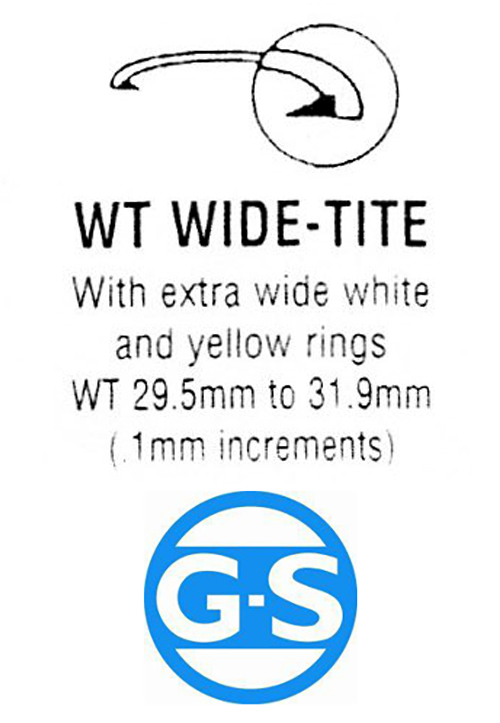 WT WIDE-TITE

With extra wide white and yellow rings
WT 29.5mm to 31.9mm
(.1mm increments)

G-S